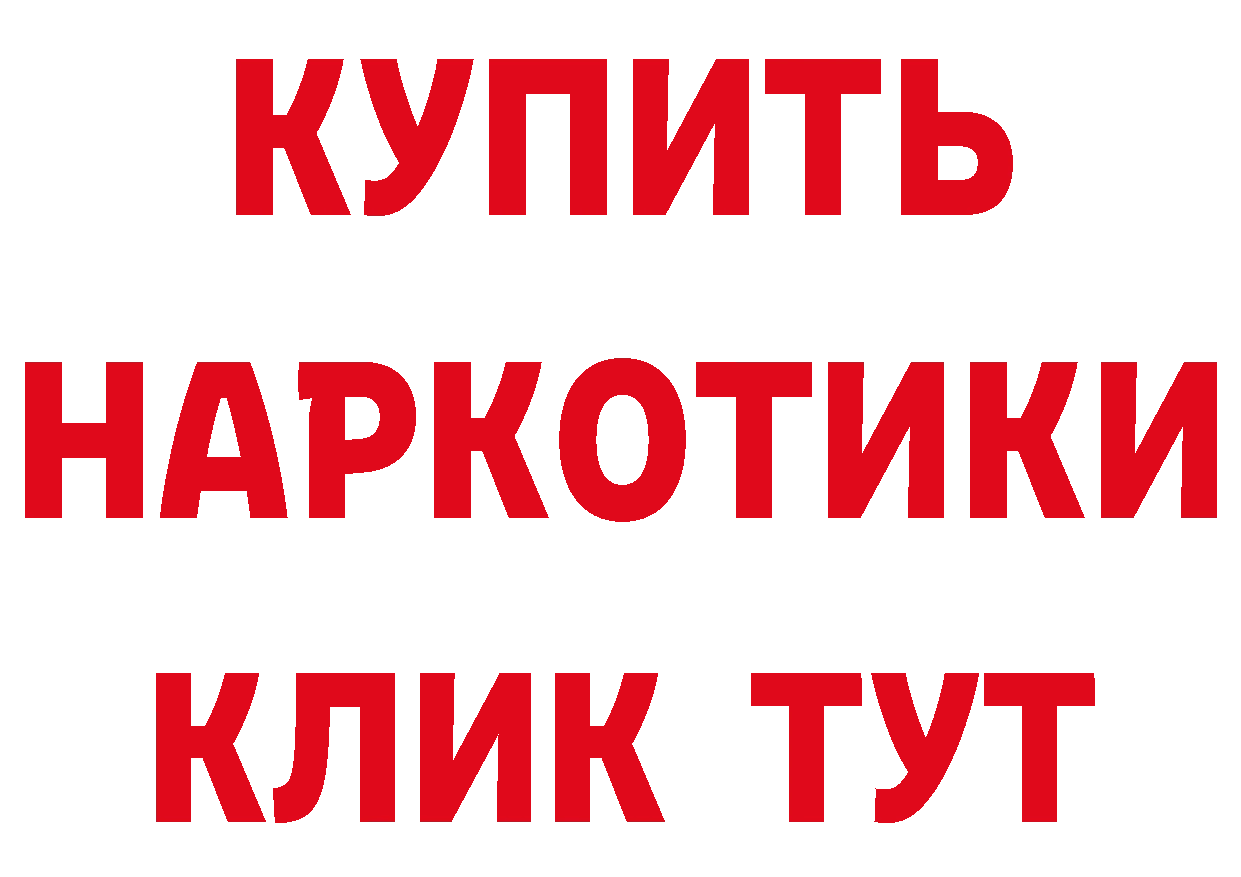 КУПИТЬ НАРКОТИКИ КЛИК ТУТ